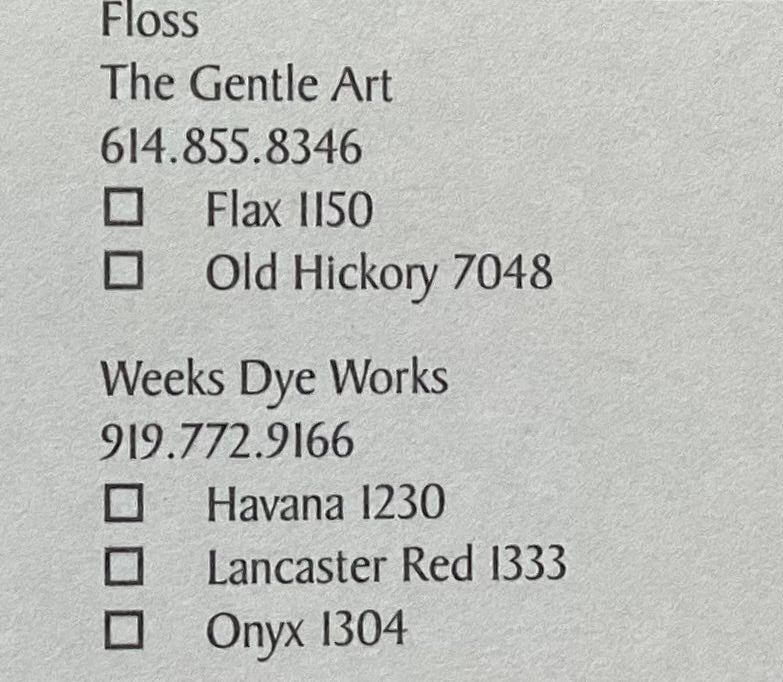 Floss
The Gentle Art
614.855.8346
☐ Flax 1150
☐ Old Hickory 7048

Weeks Dye Works
919.772.9166
☐ Havana 1230
☐ Lancaster Red 1333
☐ Onyx 1304